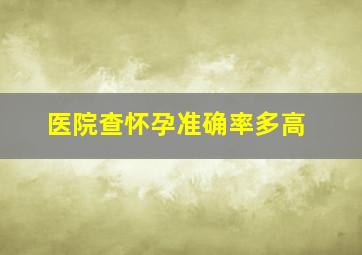 医院查怀孕准确率多高